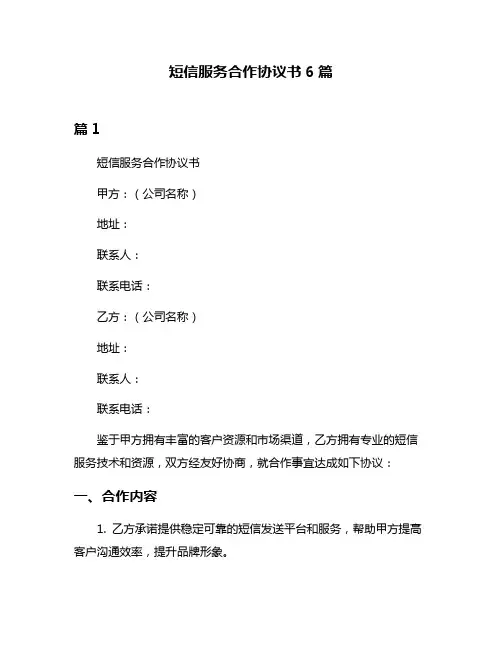 短信服务合作协议书 6 篇

篇 1

短信服务合作协议书

甲方：（公司名称）

地址：

联系人：

联系电话：

乙方：（公司名称）

地址：

联系人：

联系电话：

鉴于甲方拥有丰富的客户资源和市场渠道，乙方拥有专业的短信服务技术和资源，双方经友好协商，就合作事宜达成如下协议：

一、合作内容

1. 乙方承诺提供稳定可靠的短信发送平台和服务，帮助甲方提高客户沟通效率，提升品牌形象。